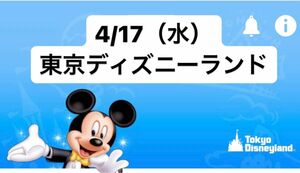 4/17（水）
東京ディズニーランド

Tokyo Disneyland